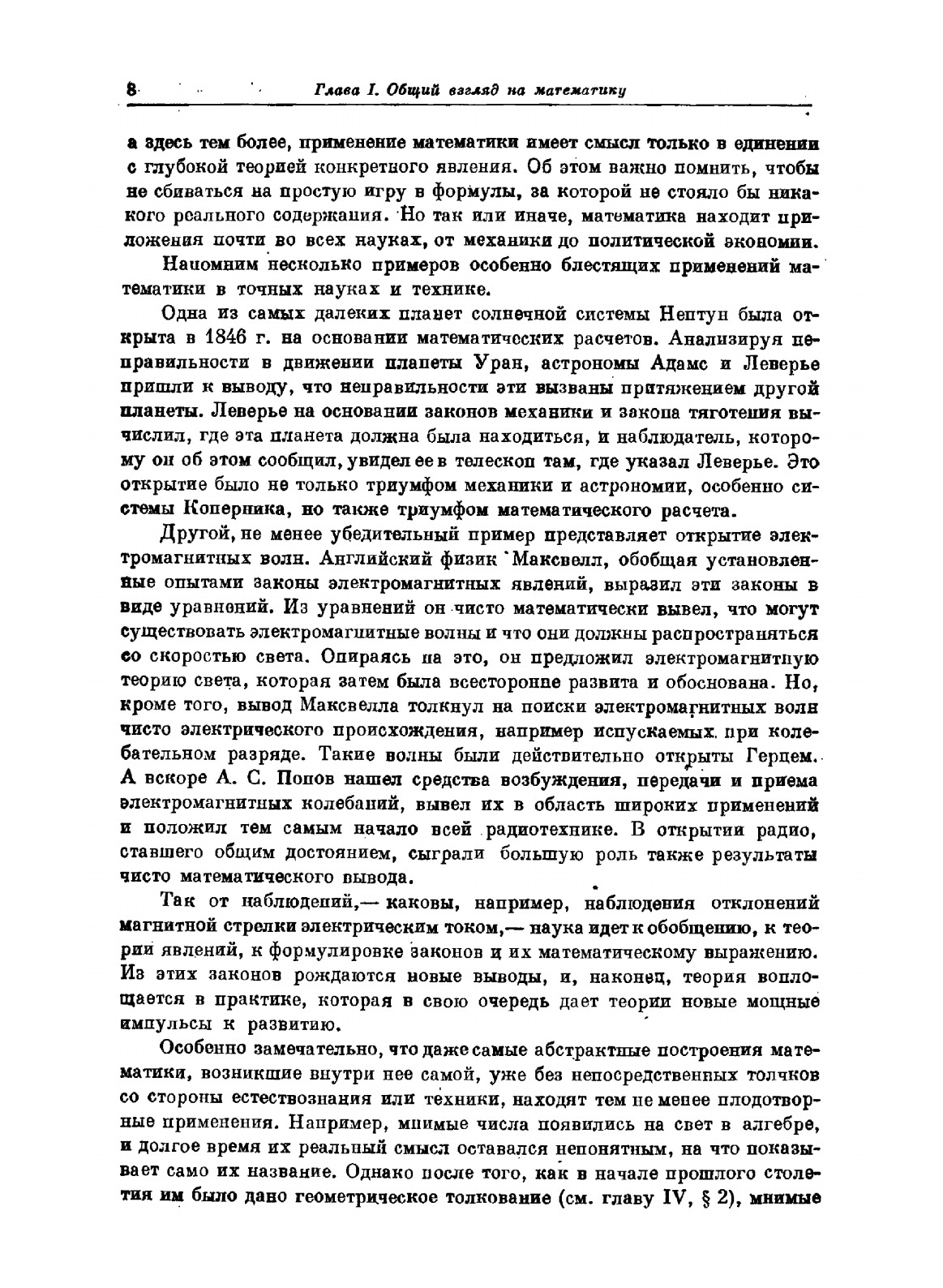 8 Глава I. Общий взгляд на математику

а здесь тем более, применение математики имеет смысл только в единении с глубокой теорией конкретного явления. Об этом важно помнить, чтобы не сбиваться на простую игру в формулы, за которой не стояло бы никакого реального содержания. Но так или иначе, математика находит приложения почти во всех науках, от механики до политической экономии.

Напомним несколько примеров особенно блестящих применений математики в точных науках и технике.

Одна из самых далеких планет солнечной системы Нептун была открыта в 1846 г. на основании математических расчетов. Анализируя неправильности в движении планеты Уран, астрономы Адамс и Леверье пришли к выводу, что неправильности эти вызваны притяжением другой планеты. Леверье на основании законов механики и закона тяготения вычислил, где эта планета должна была находиться, и наблюдатель, которому он об этом сообщил, увидел ее в телескоп там, где указал Леверье. Это открытие было не только триумфом механики и астрономии, особенно системы Коперника, но также триумфом математического расчета.

Другой, не менее убедительный пример представляет открытие электромагнитных волн. Английский физик Максвелл, обобщая установленные опытами законы электромагнитных явлений, выразил эти законы в виде уравнений. Из уравнений он чисто математически вывел, что могут существовать электромагнитные волны и что они должны распространяться со скоростью света. Опираясь на это, он предложил электромагнитную теорию света, которая затем была всесторонне развита и обоснована. Но, кроме того, вывод Максвелла толкнул на поиски электромагнитных волн чисто электрического происхождения, например испускаемых при колебательном разряде. Такие волны были действительно открыты Герцем. А вскоре А. С. Попов нашел средства возбуждения, передачи и приема электромагнитных колебаний, вывел их в область широких применений и положил тем самым начало всей радиотехнике. В открытии радио, ставшего общим достоянием, сыграли большую роль также результаты чисто математического вывода.

Так от наблюдений,— каковы, например, наблюдения отклонений магнитной стрелки электрическим током,— наука идет к обобщению, к теории явлений, к формулировке законов и их математическому выражению. Из этих законов рождаются новые выводы, и, наконец, теория воплощается в практике, которая в свою очередь дает теории новые мощные импульсы к развитию.

Особенно замечательно, что даже самые абстрактные построения математики, возникшие внутри нее самой, уже без непосредственных толчков со стороны естествознания или техники, находят тем не менее плодотворные применения. Например, мнимые числа появились на свет в алгебре, и долгое время их реальный смысл оставался непонятным, на что показывает само их название. Однако после того, как в начале прошлого столетия им было дано геометрическое толкование (см. главу IV, § 2), мнимые